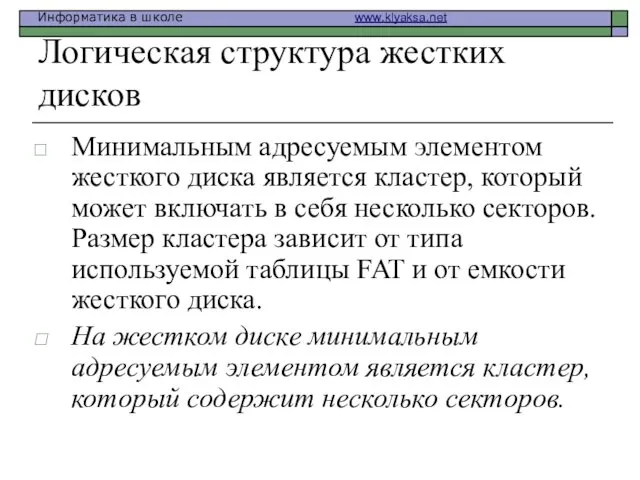 Информатика в школе www.klyaksa.net

Логическая структура жестких дисков

Минимальным адресуемым элементом жесткого диска является кластер, который может включать в себя несколько секторов. Размер кластера зависит от типа используемой таблицы FAT и от емкости жесткого диска.

На жестком диске минимальным адресуемым элементом является кластер, который содержит несколько секторов.